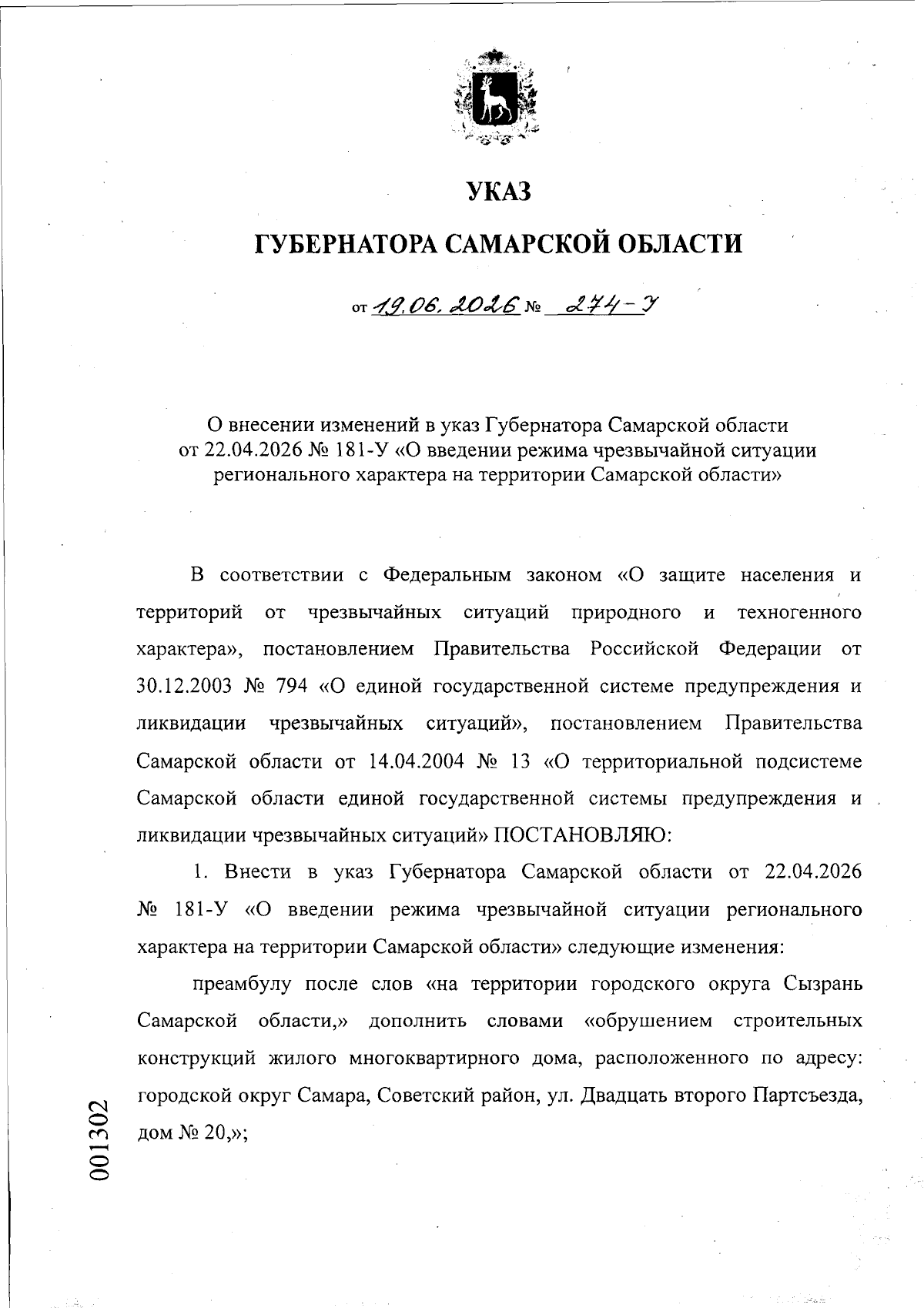 УКАЗ

ГУБЕРНАТОРА САМАРСКОЙ ОБЛАСТИ

от 19.06.2026 № 274-У

О внесении изменений в указ Губернатора Самарской области от 22.04.2026 № 181-У «О введении режима чрезвычайной ситуации регионального характера на территории Самарской области»

В соответствии с Федеральным законом «О защите населения и территорий от чрезвычайных ситуаций природного и техногенного характера», постановлением Правительства Российской Федерации от 30.12.2003 № 794 «О единой государственной системе предупреждения и ликвидации чрезвычайных ситуаций», постановлением Правительства Самарской области от 14.04.2004 № 13 «О территориальной подсистеме Самарской области единой государственной системы предупреждения и ликвидации чрезвычайных ситуаций» ПОСТАНОВЛЯЮ:

1. Внести в указ Губернатора Самарской области от 22.04.2026 № 181-У «О введении режима чрезвычайной ситуации регионального характера на территории Самарской области» следующие изменения:

преамбулу после слов «на территории городского округа Сызрань Самарской области,» дополнить словами «обрушением строительных конструкций жилого многоквартирного дома, расположенного по адресу: городской округ Самара, Советский район, ул. Двадцать второго Партсъезда, дом № 20,»;

001302